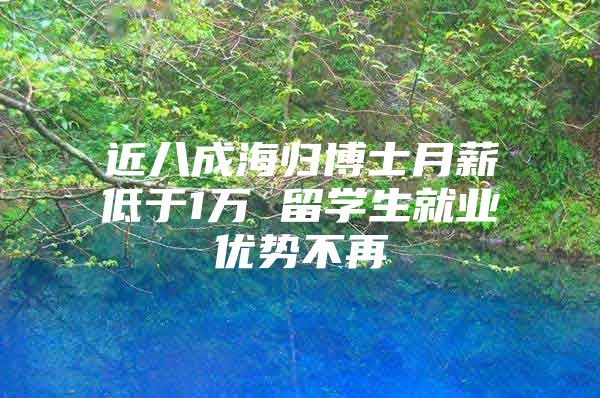 近八成海归博士月薪低于1万 留学生就业优势不再